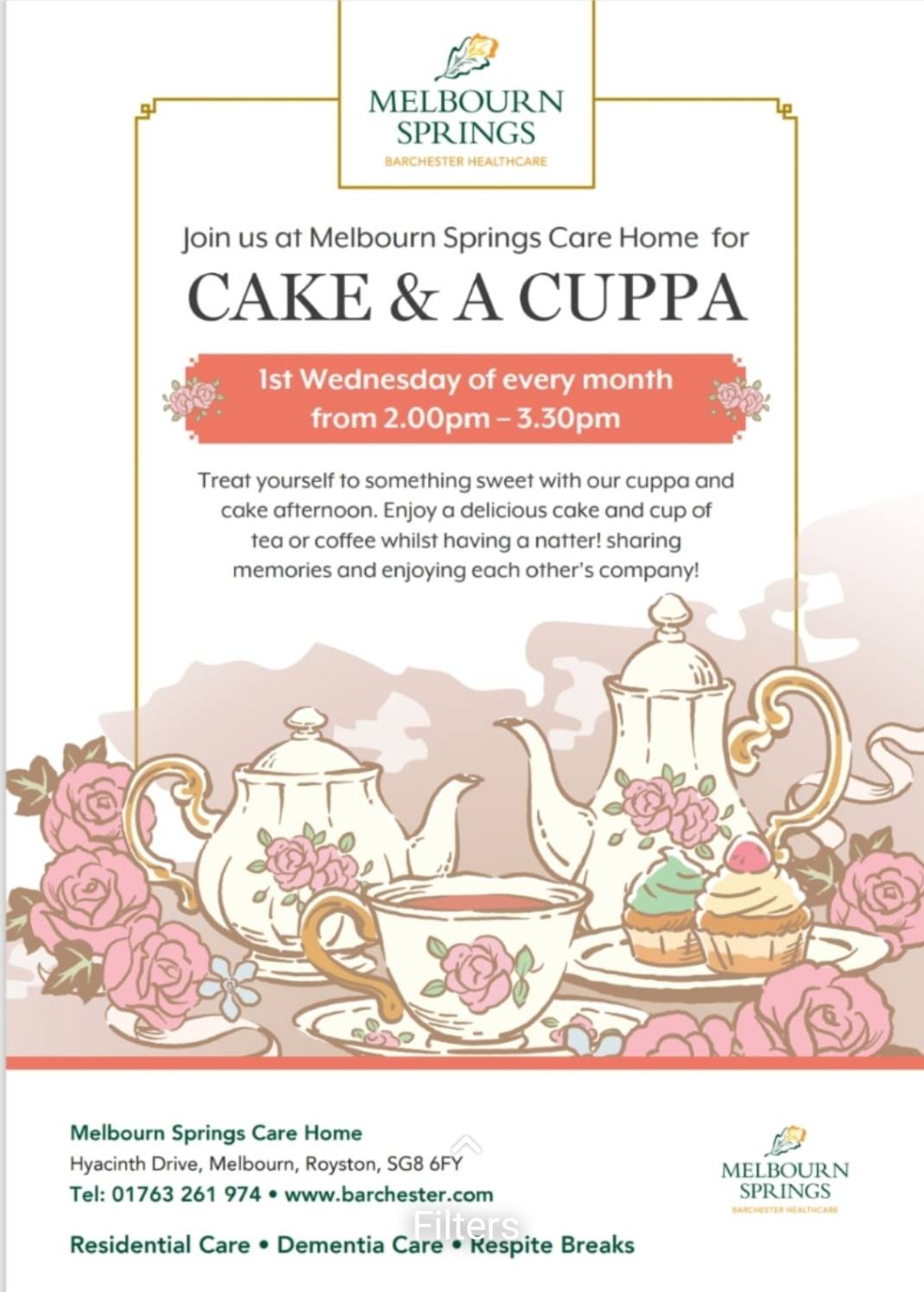 MELBOURN
SPRINGS
BARCHESTER HEALTHCARE

Join us at Melbourn Springs Care Home for

CAKE & A CUPPA

1st Wednesday of every month
from 2.00pm – 3.30pm

Treat yourself to something sweet with our cuppa and cake afternoon. Enjoy a delicious cake and cup of tea or coffee whilst having a natter! sharing memories and enjoying each other's company!

Melbourn Springs Care Home
Hyacinth Drive, Melbourn, Royston, SG8 6FY
Tel: 01763 261 974 • www.barchester.com

Residential Care • Dementia Care • Respite Breaks

MELBOURN
SPRINGS
BARCHESTER HEALTHCARE

Filters